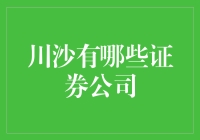 川沙有哪些证券公司